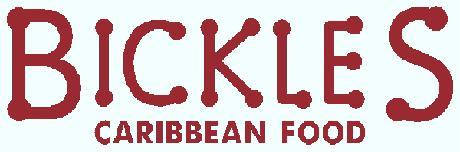 BICKLES
CARIBBEAN FOOD